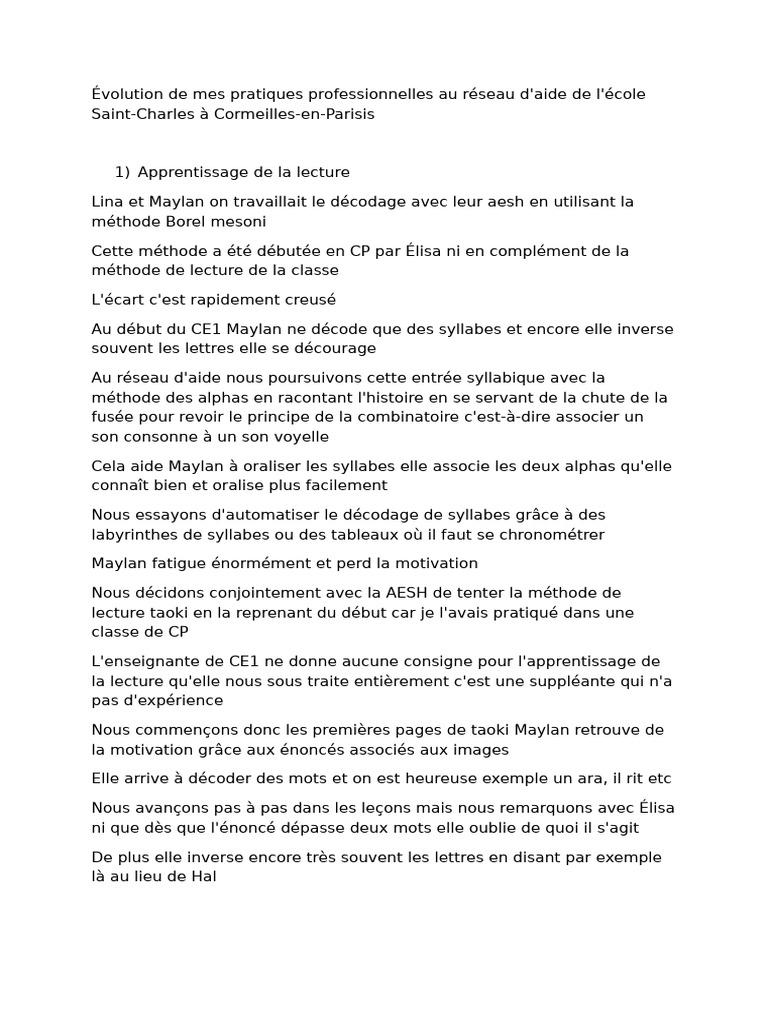 Évolution de mes pratiques professionnelles au réseau d'aide de l'école Saint-Charles à Cormeilles-en-Parisis

1) Apprentissage de la lecture

Lina et Maylan on travaillait le décodage avec leur aesh en utilisant la méthode Borel mesoni

Cette méthode a été débutée en CP par Élisa ni en complément de la méthode de lecture de la classe

L'écart c'est rapidement creusé

Au début du CE1 Maylan ne décode que des syllabes et encore elle inverse souvent les lettres elle se décourage

Au réseau d'aide nous poursuivons cette entrée syllabique avec la méthode des alphas en racontant l'histoire en se servant de la chute de la fusée pour revoir le principe de la combinatoire c'est-à-dire associer un son consonne à un son voyelle

Cela aide Maylan à oraliser les syllabes elle associe les deux alphas qu'elle connaît bien et oralise plus facilement

Nous essayons d'automatiser le décodage de syllabes grâce à des labyrinthes de syllabes ou des tableaux où il faut se chronométrer

Maylan fatigue énormément et perd la motivation

Nous décidons conjointement avec la AESH de tenter la méthode de lecture taoki en la reprenant du début car je l'avais pratiqué dans une classe de CP

L'enseignante de CE1 ne donne aucune consigne pour l'apprentissage de la lecture qu'elle nous sous traite entièrement c'est une suppléante qui n'a pas d'expérience

Nous commençons donc les premières pages de taoki Maylan retrouve de la motivation grâce aux énoncés associés aux images

Elle arrive à décoder des mots et on est heureuse exemple un ara, il rit etc

Nous avançons pas à pas dans les leçons mais nous remarquons avec Élisa ni que dès que l'énoncé dépasse deux mots elle oublie de quoi il s'agit

De plus elle inverse encore très souvent les lettres en disant par exemple là au lieu de Hal